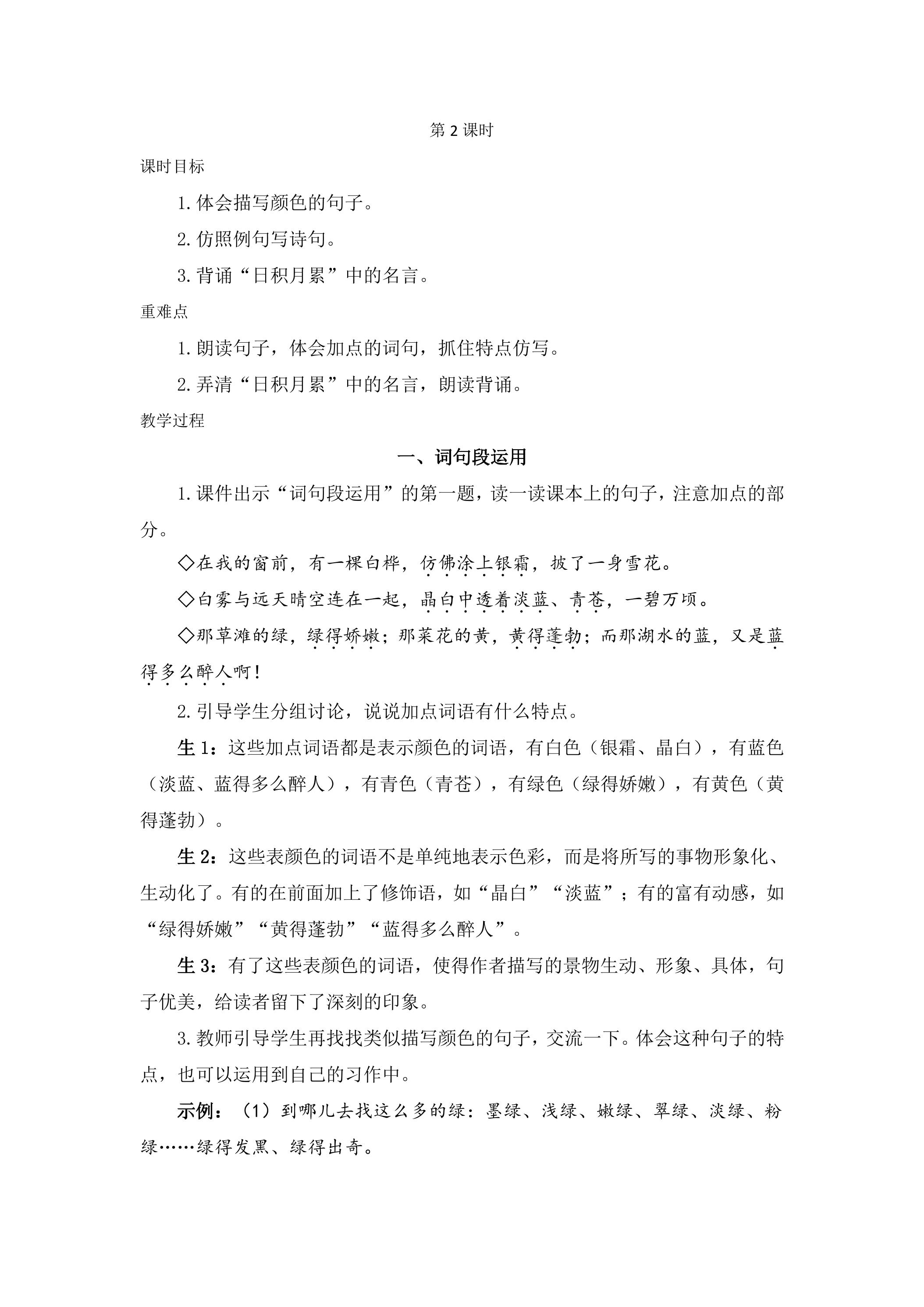 第2课时

课时目标

1.体会描写颜色的句子。

2.仿照例句写诗句。

3.背诵“日积月累”中的名言。

重难点

1.朗读句子，体会加点的词句，抓住特点仿写。

2.弄清“日积月累”中的名言，朗读背诵。

教学过程

一、词句段运用

1.课件出示“词句段运用”的第一题，读一读课本上的句子，注意加点的部分。

◇在我的窗前，有一棵白桦，仿佛涂上银霜，披了一身雪花。

◇白雾与远天晴空连在一起，晶白中透着淡蓝、青苍，一碧万顷。

◇那草滩的绿，绿得娇嫩；那菜花的黄，黄得蓬勃；而那湖水的蓝，又是蓝得多么醉人啊！

2.引导学生分组讨论，说说加点词语有什么特点。

生1：这些加点词语都是表示颜色的词语，有白色（银霜、晶白），有蓝色（淡蓝、蓝得多么醉人），有青色（青苍），有绿色（绿得娇嫩），有黄色（黄得蓬勃）。

生2：这些表颜色的词语不是单纯地表示色彩，而是将所写的事物形象化、生动化了。有的在前面加上了修饰语，如“晶白”“淡蓝”；有的富有动感，如“绿得娇嫩”“黄得蓬勃”“蓝得多么醉人”。

生3：有了这些表颜色的词语，使得作者描写的景物生动、形象、具体，句子优美，给读者留下了深刻的印象。

3.教师引导学生再找找类似描写颜色的句子，交流一下。体会这种句子的特点，也可以运用到自己的习作中。

示例：（1）到哪儿去找这么多的绿：墨绿、浅绿、嫩绿、翠绿、淡绿、粉绿……绿得发黑、绿得出奇。